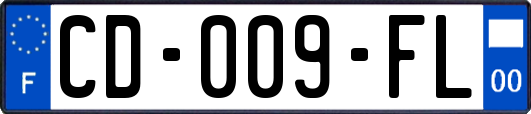 F

CD-009-FL

00